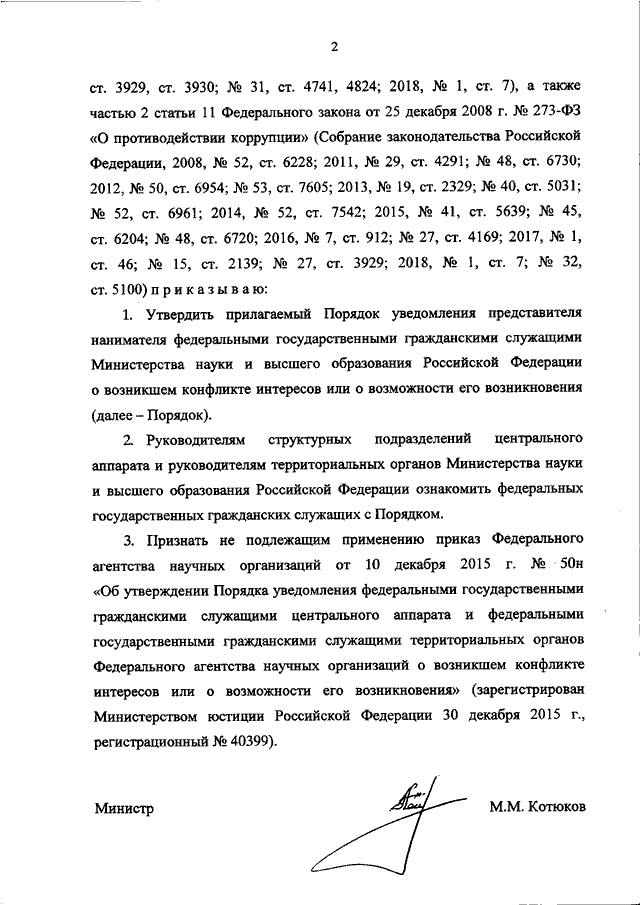 2

ст. 3929, ст. 3930; № 31, ст. 4741, 4824; 2018, № 1, ст. 7), а также частью 2 статьи 11 Федерального закона от 25 декабря 2008 г. № 273-ФЗ «О противодействии коррупции» (Собрание законодательства Российской Федерации, 2008, № 52, ст. 6228; 2011, № 29, ст. 4291; № 48, ст. 6730; 2012, № 50, ст. 6954; № 53, ст. 7605; 2013, № 19, ст. 2329; № 40, ст. 5031; № 52, ст. 6961; 2014, № 52, ст. 7542; 2015, № 41, ст. 5639; № 45, ст. 6204; № 48, ст. 6720; 2016, № 7, ст. 912; № 27, ст. 4169; 2017, № 1, ст. 46; № 15, ст. 2139; № 27, ст. 3929; 2018, № 1, ст. 7; № 32, ст. 5100) п р и к а з ы в а ю:

1. Утвердить прилагаемый Порядок уведомления представителя нанимателя федеральными государственными гражданскими служащими Министерства науки и высшего образования Российской Федерации о возникшем конфликте интересов или о возможности его возникновения (далее – Порядок).

2. Руководителям структурных подразделений центрального аппарата и руководителям территориальных органов Министерства науки и высшего образования Российской Федерации ознакомить федеральных государственных гражданских служащих с Порядком.

3. Признать не подлежащим применению приказ Федерального агентства научных организаций от 10 декабря 2015 г. № 50н «Об утверждении Порядка уведомления федеральными государственными гражданскими служащими центрального аппарата и федеральными государственными гражданскими служащими территориальных органов Федерального агентства научных организаций о возникшем конфликте интересов или о возможности его возникновения» (зарегистрирован Министерством юстиции Российской Федерации 30 декабря 2015 г., регистрационный № 40399).

Министр М.М. Котюков